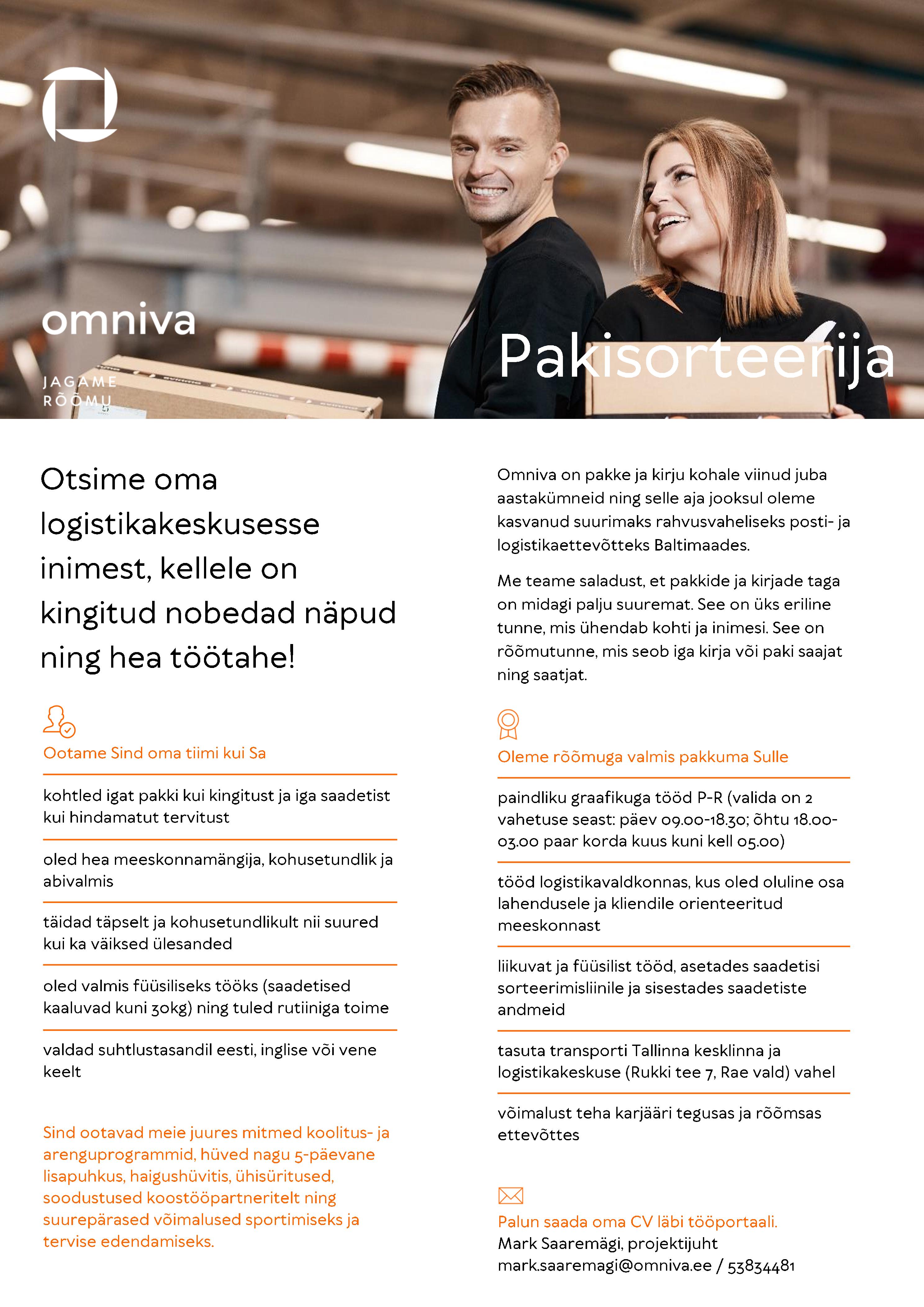 omniva

JAGAME RÕÕMU

Pakisorteerija

Otsime oma logistikakeskusesse inimest, kellele on kingitud nobedad näpud ning hea töötahe!

Ootame Sind oma tiimi kui Sa

kohtled igat pakki kui kingitust ja iga saadetist kui hindamatut tervitust

oled hea meeskonnamängija, kohusetundlik ja abivalmis

täidad täpselt ja kohusetundlikult nii suured kui ka väiksed ülesanded

oled valmis füüsiliseks tööks (saadetised kaaluvad kuni 30kg) ning tuled rutiiniga toime

valdad suhtlustasandil eesti, inglise või vene keelt

Sind ootavad meie juures mitmed koolitus- ja arenguprogrammid, hüved nagu 5-päevane lisapuhkus, haigushüvitis, ühisüritused, soodustused koostööpartneritelt ning suurepärased võimalused sportimiseks ja tervise edendamiseks.

Omniva on pakke ja kirju kohale viinud juba aastakümneid ning selle aja jooksul oleme kasvanud suurimaks rahvusvaheliseks posti- ja logistikaettevõtteks Baltimaades.

Me teame saladust, et pakkide ja kirjade taga on midagi palju suuremat. See on üks eriline tunne, mis ühendab kohti ja inimesi. See on rõõmutunne, mis seob iga kirja või paki saajat ning saatjat.

Oleme rõõmuga valmis pakkuma Sulle

paindliku graafikuga tööd P-R (valida on 2 vahetuse seast: päev 09.00-18.30; õhtu 18.00-03.00 paar korda kuus kuni kell 05.00)

tööd logistikavaldkonnas, kus oled oluline osa lahendusele ja kliendile orienteeritud meeskonnast

liikuvat ja füüsilist tööd, asetades saadetisi sorteerimisliinile ja sisestades saadetiste andmeid

tasuta transporti Tallinna kesklinna ja logistikakeskuse (Rukki tee 7, Rae vald) vahel

võimalust teha karjääri tegusas ja rõõmsas ettevõttes

Palun saada oma CV läbi tööportaali.
Mark Saaremägi, projektijuht
mark.saaremagi@omniva.ee / 53834481